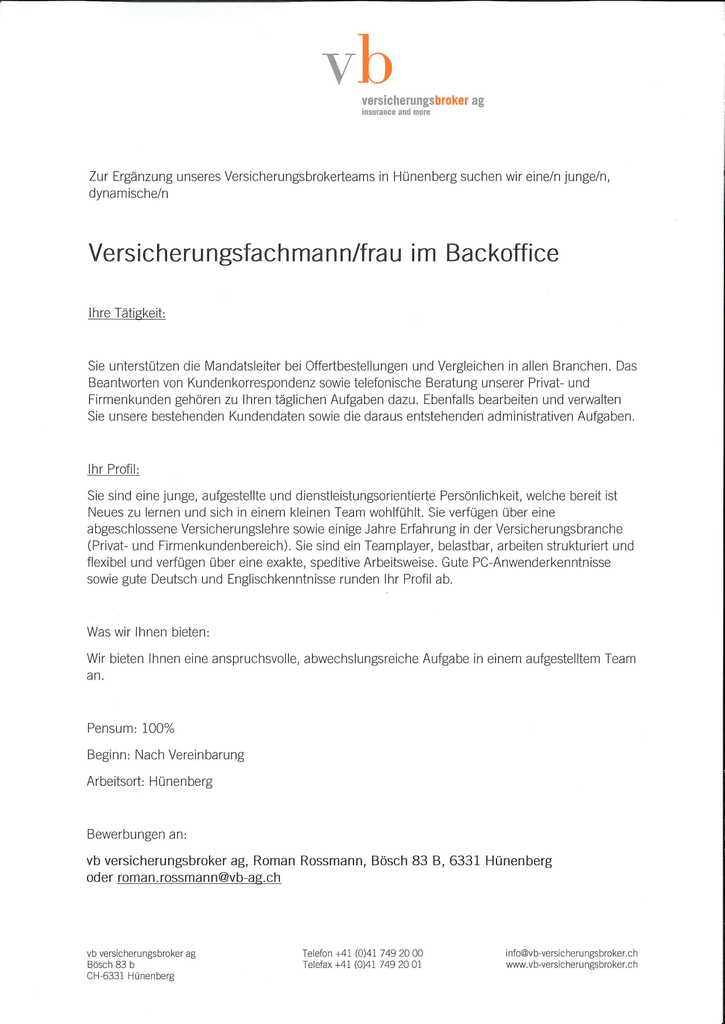 vb
versicherungsbroker ag
insurance and more

Zur Ergänzung unseres Versicherungsbrokerteams in Hünenberg suchen wir eine/n junge/n, dynamische/n

Versicherungsfachmann/frau im Backoffice

Ihre Tätigkeit:

Sie unterstützen die Mandatsleiter bei Offertbestellungen und Vergleichen in allen Branchen. Das Beantworten von Kundenkorrespondenz sowie telefonische Beratung unserer Privat- und Firmenkunden gehören zu Ihren täglichen Aufgaben dazu. Ebenfalls bearbeiten und verwalten Sie unsere bestehenden Kundendaten sowie die daraus entstehenden administrativen Aufgaben.

Ihr Profil:

Sie sind eine junge, aufgestellte und dienstleistungsorientierte Persönlichkeit, welche bereit ist Neues zu lernen und sich in einem kleinen Team wohlfühlt. Sie verfügen über eine abgeschlossene Versicherungslehre sowie einige Jahre Erfahrung in der Versicherungsbranche (Privat- und Firmenkundenbereich). Sie sind ein Teamplayer, belastbar, arbeiten strukturiert und flexibel und verfügen über eine exakte, speditive Arbeitsweise. Gute PC-Anwenderkenntnisse sowie gute Deutsch und Englischkenntnisse runden Ihr Profil ab.

Was wir Ihnen bieten:

Wir bieten Ihnen eine anspruchsvolle, abwechslungsreiche Aufgabe in einem aufgestelltem Team an.

Pensum: 100%

Beginn: Nach Vereinbarung

Arbeitsort: Hünenberg

Bewerbungen an:

vb versicherungsbroker ag, Roman Rossmann, Bösch 83 B, 6331 Hünenberg
oder roman.rossmann@vb-ag.ch

vb versicherungsbroker ag
Bösch 83 b
CH-6331 Hünenberg

Telefon +41 (0)41 749 20 00
Telefax +41 (0)41 749 20 01

info@vb-versicherungsbroker.ch
www.vb-versicherungsbroker.ch